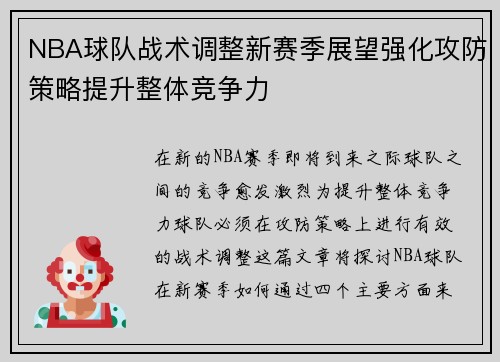 NBA球队战术调整新赛季展望强化攻防策略提升整体竞争力

在新的NBA赛季即将到来之际球队之间的竞争愈发激烈为提升整体竞争力球队必须在攻防策略上进行有效的战术调整这篇文章将探讨NBA球队在新赛季如何通过四个主要方面来